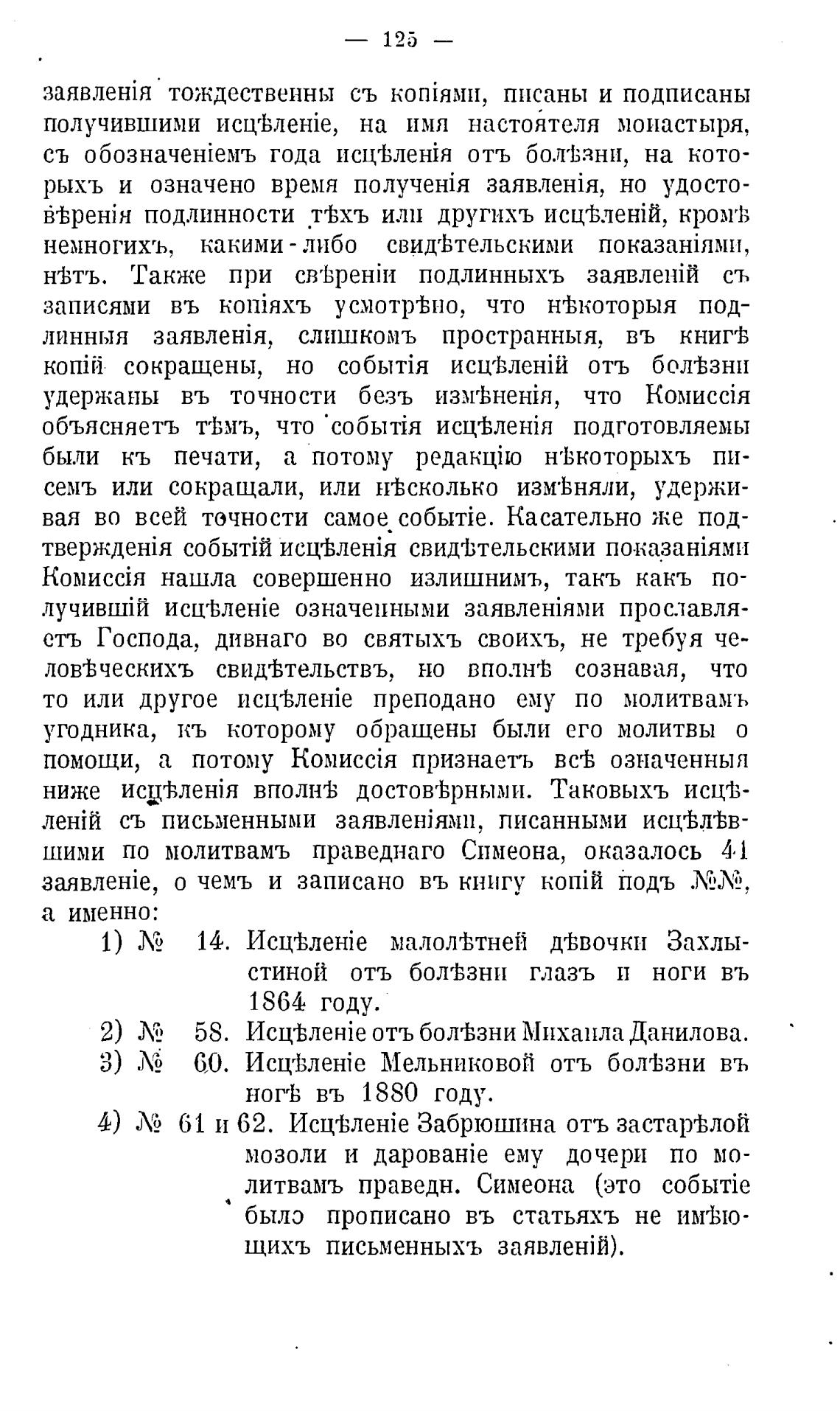 — 125 —

заявленія тождественны съ копіями, писаны и подписаны получившими исцѣленіе, на имя настоятеля монастыря, съ обозначеніемъ года исцѣленія отъ болѣзни, на которыхъ и означено время полученія заявленія, но удостовѣренія подлинности тѣхъ или другихъ исцѣленій, кромѣ немногихъ, какими-либо свидѣтельскими показаніями, нѣтъ. Также при свѣреніи подлинныхъ заявленій съ записями въ копіяхъ усмотрѣно, что нѣкоторыя подлинныя заявленія, слишкомъ пространныя, въ книгѣ копій сокращены, но событія исцѣленій отъ болѣзни удержаны въ точности безъ измѣненія, что Комиссія объясняетъ тѣмъ, что событія исцѣленія подготовляемы были къ печати, а потому редакцію нѣкоторыхъ писемъ или сокращали, или нѣсколько измѣняли, удерживая во всей точности самое событіе. Касательно же подтвержденія событій исцѣленія свидѣтельскими показаніями Комиссія нашла совершенно излишнимъ, такъ какъ получившій исцѣленіе означенными заявленіями прославляетъ Господа, дивнаго во святыхъ своихъ, не требуя человѣческихъ свидѣтельствъ, но вполнѣ сознавая, что то или другое исцѣленіе преподано ему по молитвамъ угодника, къ которому обращены были его молитвы о помощи, а потому Комиссія признаетъ всѣ означенныя ниже исцѣленія вполнѣ достовѣрными. Таковыхъ исцѣленій съ письменными заявленіями, писанными исцѣлѣвшими по молитвамъ праведнаго Симеона, оказалось 41 заявленіе, о чемъ и записано въ книгу копій подъ №№, а именно:

1) № 14. Исцѣленіе малолѣтней дѣвочки Захлыстиной отъ болѣзни глазъ и ноги въ 1864 году.
2) № 58. Исцѣленіе отъ болѣзни Михаила Данилова.
3) № 60. Исцѣленіе Мельниковой отъ болѣзни въ ногѣ въ 1880 году.
4) № 61 и 62. Исцѣленіе Забрюшина отъ застарѣлой мозоли и дарованіе ему дочери по молитвамъ праведн. Симеона (это событіе было прописано въ статьяхъ не имѣющихъ письменныхъ заявленій).